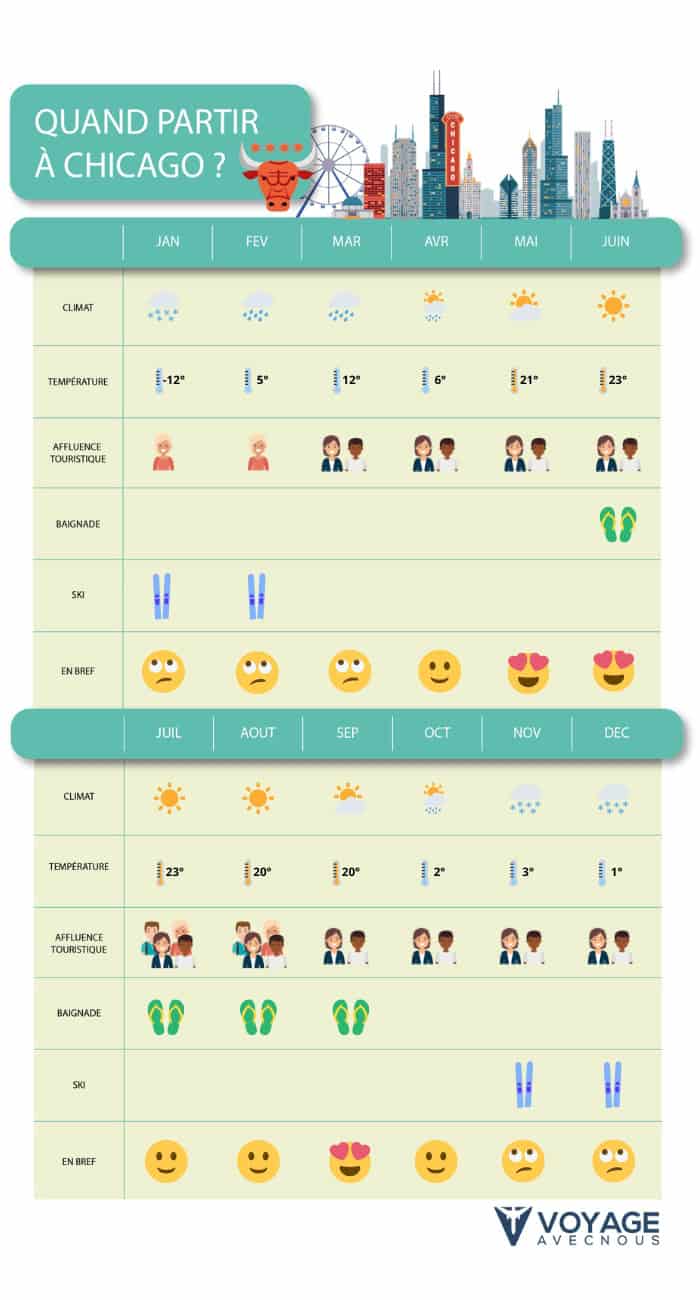 QUAND PARTIR À CHICAGO ?

CHICAGO

| | JAN | FEV | MAR | AVR | MAI | JUIN |
|---|---|---|---|---|---|---|
| CLIMAT | | | | | | |
| TEMPÉRATURE | -12° | 5° | 12° | 6° | 21° | 23° |
| AFFLUENCE TOURISTIQUE | | | | | | |
| BAIGNADE | | | | | | |
| SKI | | | | | | |
| EN BREF | | | | | | |

| | JUIL | AOUT | SEP | OCT | NOV | DEC |
|---|---|---|---|---|---|---|
| CLIMAT | | | | | | |
| TEMPÉRATURE | 23° | 20° | 20° | 2° | 3° | 1° |
| AFFLUENCE TOURISTIQUE | | | | | | |
| BAIGNADE | | | | | | |
| SKI | | | | | | |
| EN BREF | | | | | | |

VOYAGE AVECNOUS